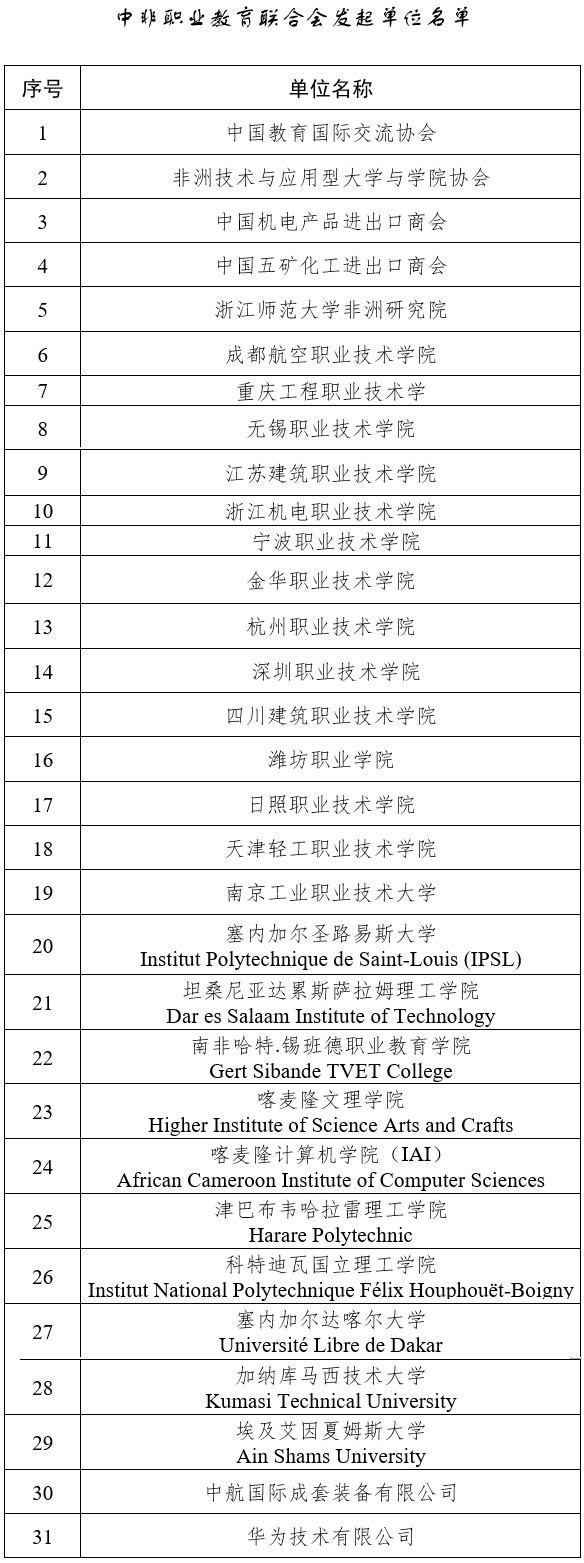 中非职业教育联合会发起单位名单

| 序号 | 单位名称 |
|---|---|
| 1 | 中国教育国际交流协会 |
| 2 | 非洲技术与应用型大学与学院协会 |
| 3 | 中国机电产品进出口商会 |
| 4 | 中国五矿化工进出口商会 |
| 5 | 浙江师范大学非洲研究院 |
| 6 | 成都航空职业技术学院 |
| 7 | 重庆工程职业技术学 |
| 8 | 无锡职业技术学院 |
| 9 | 江苏建筑职业技术学院 |
| 10 | 浙江机电职业技术学院 |
| 11 | 宁波职业技术学院 |
| 12 | 金华职业技术学院 |
| 13 | 杭州职业技术学院 |
| 14 | 深圳职业技术学院 |
| 15 | 四川建筑职业技术学院 |
| 16 | 潍坊职业学院 |
| 17 | 日照职业技术学院 |
| 18 | 天津轻工职业技术学院 |
| 19 | 南京工业职业技术大学 |
| 20 | 塞内加尔圣路易斯大学 Institut Polytechnique de Saint-Louis (IPSL) |
| 21 | 坦桑尼亚达累斯萨拉姆理工学院 Dar es Salaam Institute of Technology |
| 22 | 南非哈特.锡班德职业教育学院 Gert Sibande TVET College |
| 23 | 喀麦隆文理学院 Higher Institute of Science Arts and Crafts |
| 24 | 喀麦隆计算机学院（IAI） African Cameroon Institute of Computer Sciences |
| 25 | 津巴布韦哈拉雷理工学院 Harare Polytechnic |
| 26 | 科特迪瓦国立理工学院 Institut National Polytechnique Félix Houphouët-Boigny |
| 27 | 塞内加尔达喀尔大学 Université Libre de Dakar |
| 28 | 加纳库马西技术大学 Kumasi Technical University |
| 29 | 埃及艾因夏姆斯大学 Ain Shams University |
| 30 | 中航国际成套装备有限公司 |
| 31 | 华为技术有限公司 |